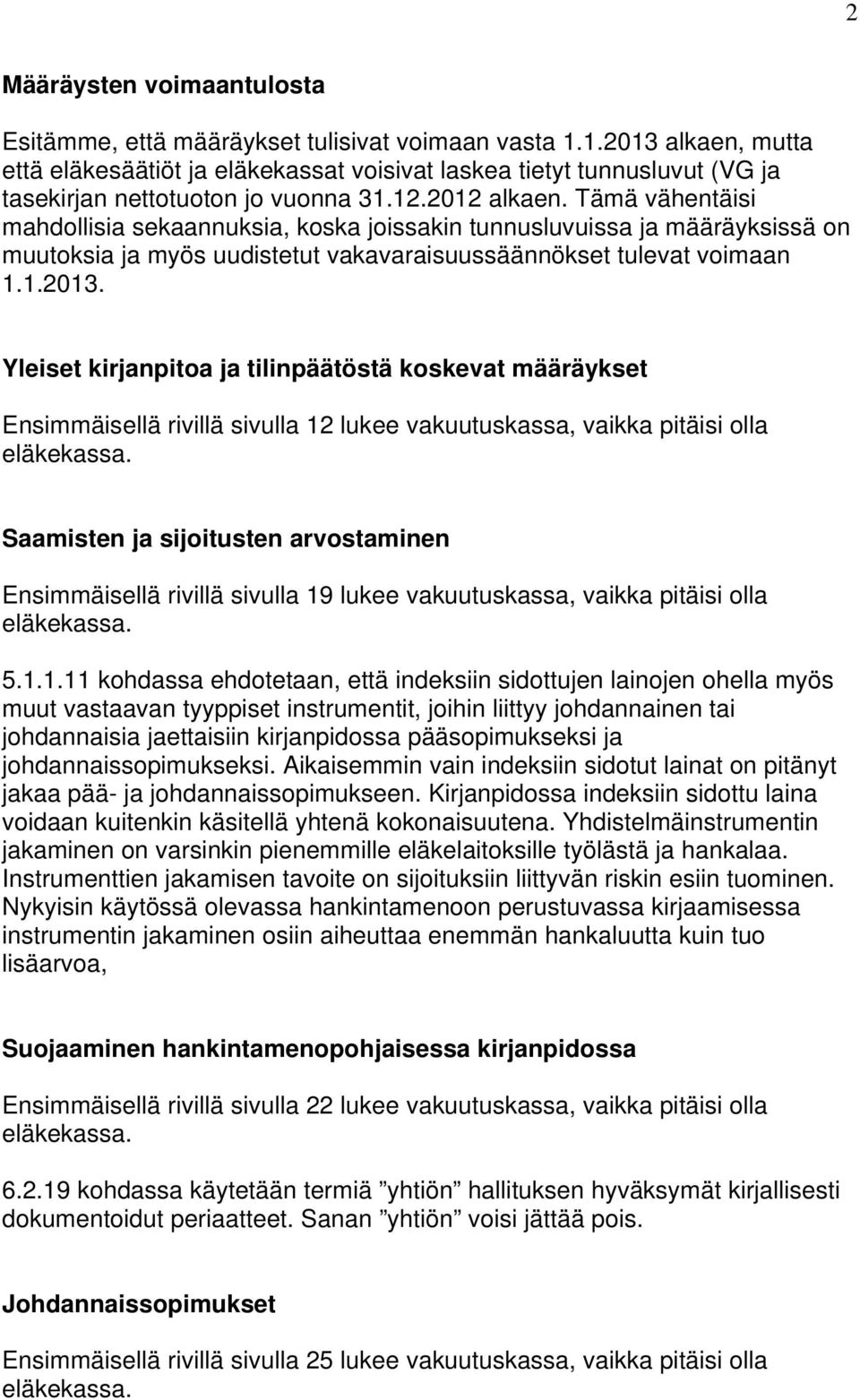 2

Määräysten voimaantulosta

Esitämme, että määräykset tulisivat voimaan vasta 1.1.2013 alkaen, mutta että eläkesäätiöt ja eläkekassat voisivat laskea tietyt tunnusluvut (VG ja tasekirjan nettotuoton jo vuonna 31.12.2012 alkaen. Tämä vähentäisi mahdollisia sekaannuksia, koska joissakin tunnusluvuissa ja määräyksissä on muutoksia ja myös uudistetut vakavaraisuussäännökset tulevat voimaan 1.1.2013.

Yleiset kirjanpitoa ja tilinpäätöstä koskevat määräykset

Ensimmäisellä rivillä sivulla 12 lukee vakuutuskassa, vaikka pitäisi olla eläkekassa.

Saamisten ja sijoitusten arvostaminen

Ensimmäisellä rivillä sivulla 19 lukee vakuutuskassa, vaikka pitäisi olla eläkekassa.

5.1.1.11 kohdassa ehdotetaan, että indeksiin sidottujen lainojen ohella myös muut vastaavan tyyppiset instrumentit, joihin liittyy johdannainen tai johdannaisia jaettaisiin kirjanpidossa pääsopimukseksi ja johdannaissopimukseksi. Aikaisemmin vain indeksiin sidotut lainat on pitänyt jakaa pää- ja johdannaissopimukseen. Kirjanpidossa indeksiin sidottu laina voidaan kuitenkin käsitellä yhtenä kokonaisuutena. Yhdistelmäinstrumentin jakaminen on varsinkin pienemmille eläkelaitoksille työlästä ja hankalaa. Instrumenttien jakamisen tavoite on sijoituksiin liittyvän riskin esiin tuominen. Nykyisin käytössä olevassa hankintamenoon perustuvassa kirjaamisessa instrumentin jakaminen osiin aiheuttaa enemmän hankaluutta kuin tuo lisäarvoa,

Suojaaminen hankintamenopohjaisessa kirjanpidossa

Ensimmäisellä rivillä sivulla 22 lukee vakuutuskassa, vaikka pitäisi olla eläkekassa.

6.2.19 kohdassa käytetään termiä ”yhtiön” hallituksen hyväksymät kirjallisesti dokumentoidut periaatteet. Sanan ”yhtiön” voisi jättää pois.

Johdannaissopimukset

Ensimmäisellä rivillä sivulla 25 lukee vakuutuskassa, vaikka pitäisi olla eläkekassa.